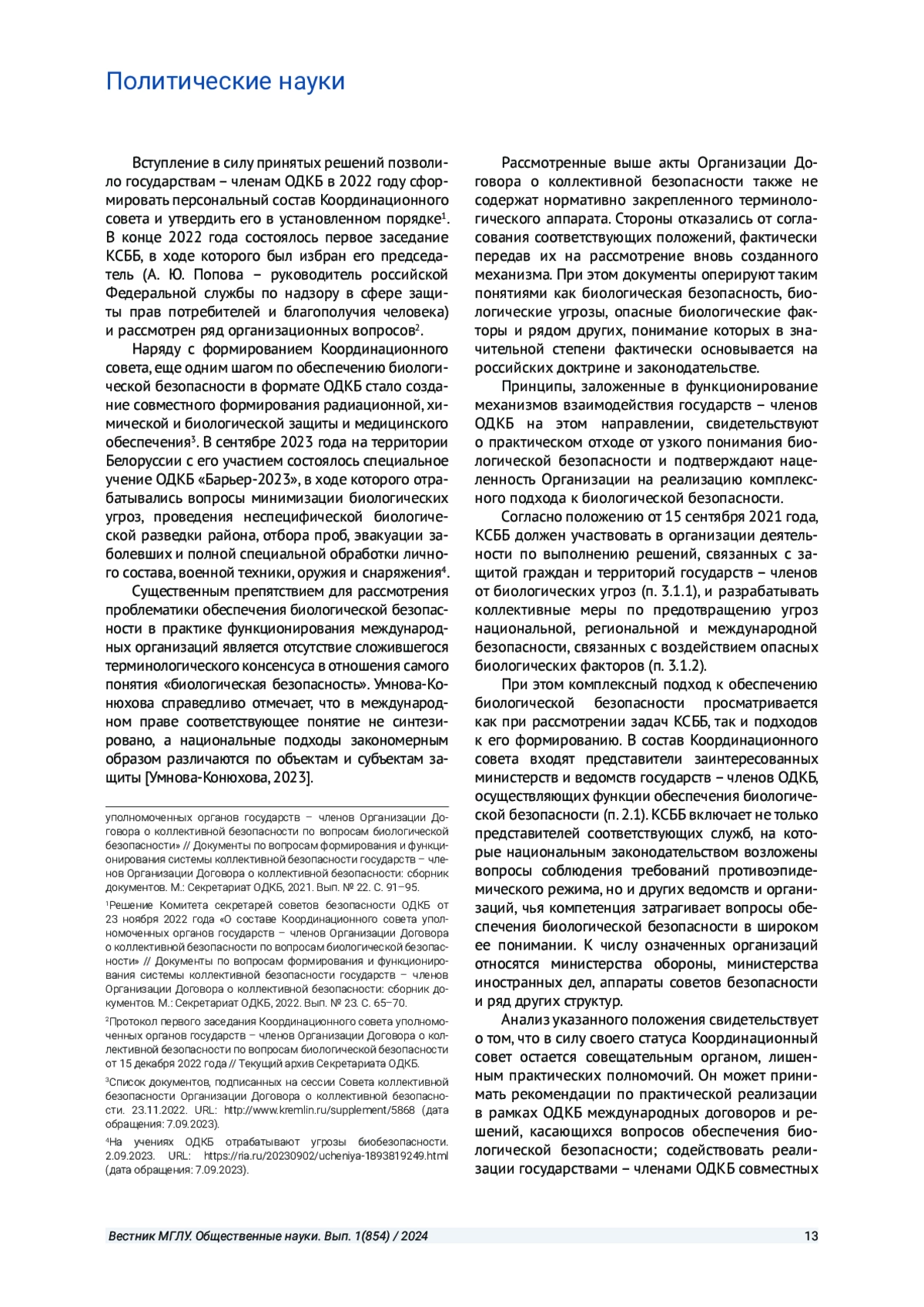 Политические науки

Вступление в силу принятых решений позволило государствам – членам ОДКБ в 2022 году сформировать персональный состав Координационного совета и утвердить его в установленном порядке$^1$. В конце 2022 года состоялось первое заседание КСББ, в ходе которого был избран его председатель (А. Ю. Попова – руководитель российской Федеральной службы по надзору в сфере защиты прав потребителей и благополучия человека) и рассмотрен ряд организационных вопросов$^2$.

Наряду с формированием Координационного совета, еще одним шагом по обеспечению биологической безопасности в формате ОДКБ стало создание совместного формирования радиационной, химической и биологической защиты и медицинского обеспечения$^3$. В сентябре 2023 года на территории Белоруссии с его участием состоялось специальное учение ОДКБ «Барьер-2023», в ходе которого отрабатывались вопросы минимизации биологических угроз, проведения неспецифической биологической разведки района, отбора проб, эвакуации заболевших и полной специальной обработки личного состава, военной техники, оружия и снаряжения$^4$.

Существенным препятствием для рассмотрения проблематики обеспечения биологической безопасности в практике функционирования международных организаций является отсутствие сложившегося терминологического консенсуса в отношения самого понятия «биологическая безопасность». Умнова-Конюхова справедливо отмечает, что в международном праве соответствующее понятие не синтезировано, а национальные подходы закономерным образом различаются по объектам и субъектам защиты [Умнова-Конюхова, 2023].

уполномоченных органов государств – членов Организации Договора о коллективной безопасности по вопросам биологической безопасности» // Документы по вопросам формирования и функционирования системы коллективной безопасности государств – членов Организации Договора о коллективной безопасности: сборник документов. М.: Секретариат ОДКБ, 2021. Вып. № 22. С. 91–95.

$^1$Решение Комитета секретарей советов безопасности ОДКБ от 23 ноября 2022 года «О составе Координационного совета уполномоченных органов государств – членов Организации Договора о коллективной безопасности по вопросам биологической безопасности» // Документы по вопросам формирования и функционирования системы коллективной безопасности государств – членов Организации Договора о коллективной безопасности: сборник документов. М.: Секретариат ОДКБ, 2022. Вып. № 23. С. 65–70.

$^2$Протокол первого заседания Координационного совета уполномоченных органов государств – членов Организации Договора о коллективной безопасности по вопросам биологической безопасности от 15 декабря 2022 года // Текущий архив Секретариата ОДКБ.

$^3$Список документов, подписанных на сессии Совета коллективной безопасности Организации Договора о коллективной безопасности. 23.11.2022. URL: http://www.kremlin.ru/supplement/5868 (дата обращения: 7.09.2023).

$^4$На учениях ОДКБ отрабатывают угрозы биобезопасности. 2.09.2023. URL: https://ria.ru/20230902/ucheniya-1893819249.html (дата обращения: 7.09.2023).

Рассмотренные выше акты Организации Договора о коллективной безопасности также не содержат нормативно закрепленного терминологического аппарата. Стороны отказались от согласования соответствующих положений, фактически передав их на рассмотрение вновь созданного механизма. При этом документы оперируют таким понятиями как биологическая безопасность, биологические угрозы, опасные биологические факторы и рядом других, понимание которых в значительной степени фактически основывается на российских доктрине и законодательстве.

Принципы, заложенные в функционирование механизмов взаимодействия государств – членов ОДКБ на этом направлении, свидетельствуют о практическом отходе от узкого понимания биологической безопасности и подтверждают нацеленность Организации на реализацию комплексного подхода к биологической безопасности.

Согласно положению от 15 сентября 2021 года, КСББ должен участвовать в организации деятельности по выполнению решений, связанных с защитой граждан и территорий государств – членов от биологических угроз (п. 3.1.1), и разрабатывать коллективные меры по предотвращению угроз национальной, региональной и международной безопасности, связанных с воздействием опасных биологических факторов (п. 3.1.2).

При этом комплексный подход к обеспечению биологической безопасности просматривается как при рассмотрении задач КСББ, так и подходов к его формированию. В состав Координационного совета входят представители заинтересованных министерств и ведомств государств – членов ОДКБ, осуществляющих функции обеспечения биологической безопасности (п. 2.1). КСББ включает не только представителей соответствующих служб, на которые национальным законодательством возложены вопросы соблюдения требований противоэпидемического режима, но и других ведомств и организаций, чья компетенция затрагивает вопросы обеспечения биологической безопасности в широком ее понимании. К числу означенных организаций относятся министерства обороны, министерства иностранных дел, аппараты советов безопасности и ряд других структур.

Анализ указанного положения свидетельствует о том, что в силу своего статуса Координационный совет остается совещательным органом, лишенным практических полномочий. Он может принимать рекомендации по практической реализации в рамках ОДКБ международных договоров и решений, касающихся вопросов обеспечения биологической безопасности; содействовать реализации государствами – членами ОДКБ совместных

Вестник МГЛУ. Общественные науки. Вып. 1(854) / 2024 13